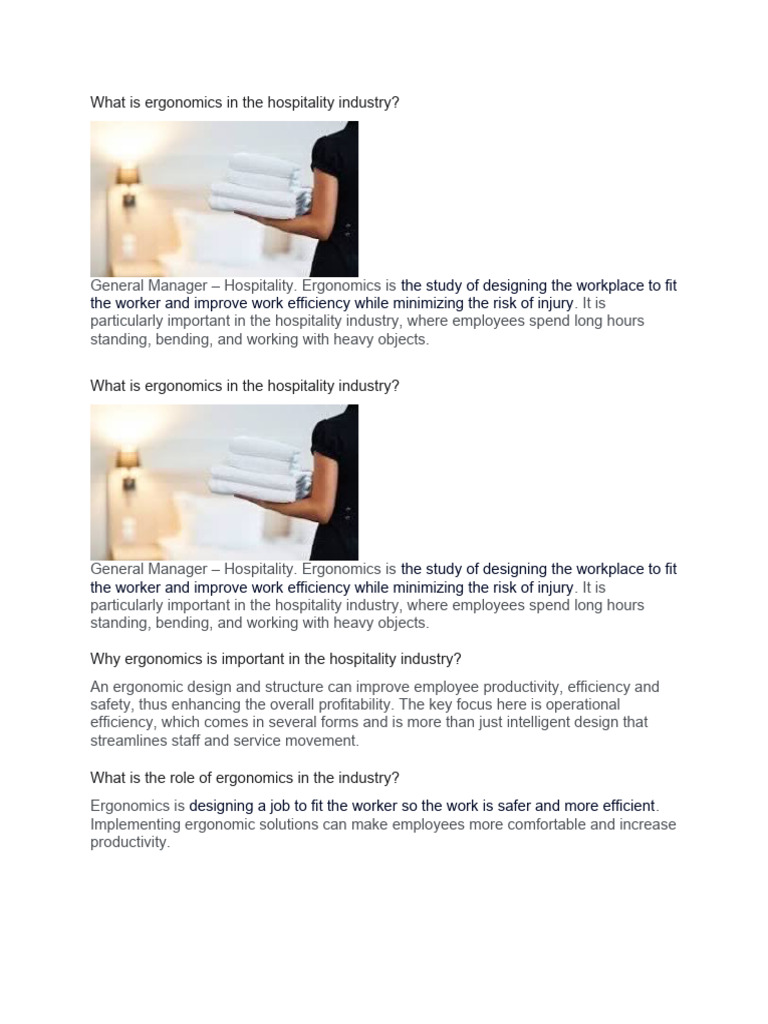 What is ergonomics in the hospitality industry?

General Manager – Hospitality. Ergonomics is the study of designing the workplace to fit the worker and improve work efficiency while minimizing the risk of injury. It is particularly important in the hospitality industry, where employees spend long hours standing, bending, and working with heavy objects.

What is ergonomics in the hospitality industry?

General Manager – Hospitality. Ergonomics is the study of designing the workplace to fit the worker and improve work efficiency while minimizing the risk of injury. It is particularly important in the hospitality industry, where employees spend long hours standing, bending, and working with heavy objects.

Why ergonomics is important in the hospitality industry?

An ergonomic design and structure can improve employee productivity, efficiency and safety, thus enhancing the overall profitability. The key focus here is operational efficiency, which comes in several forms and is more than just intelligent design that streamlines staff and service movement.

What is the role of ergonomics in the industry?

Ergonomics is designing a job to fit the worker so the work is safer and more efficient. Implementing ergonomic solutions can make employees more comfortable and increase productivity.